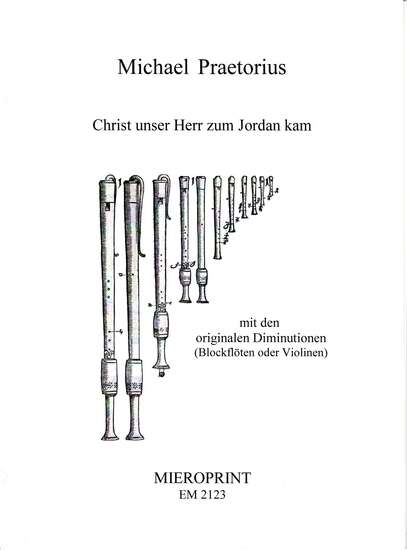 Michael Praetorius

Christ unser Herr zum Jordan kam

mit den
originalen Diminutionen
(Blockflöten oder Violinen)

MIEROPRINT
EM 2123